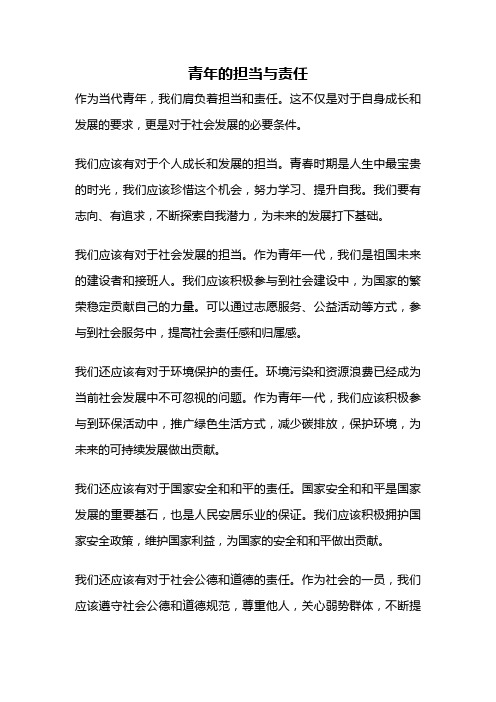 青年的担当与责任

作为当代青年，我们肩负着担当和责任。这不仅是对于自身成长和发展的要求，更是对于社会发展的必要条件。

我们应该有对于个人成长和发展的担当。青春时期是人生中最宝贵的时光，我们应该珍惜这个机会，努力学习、提升自我。我们要有志向、有追求，不断探索自我潜力，为未来的发展打下基础。

我们应该有对于社会发展的担当。作为青年一代，我们是祖国未来的建设者和接班人。我们应该积极参与到社会建设中，为国家的繁荣稳定贡献自己的力量。可以通过志愿服务、公益活动等方式，参与到社会服务中，提高社会责任感和归属感。

我们还应该有对于环境保护的责任。环境污染和资源浪费已经成为当前社会发展中不可忽视的问题。作为青年一代，我们应该积极参与到环保活动中，推广绿色生活方式，减少碳排放，保护环境，为未来的可持续发展做出贡献。

我们还应该有对于国家安全和和平的责任。国家安全和和平是国家发展的重要基石，也是人民安居乐业的保证。我们应该积极拥护国家安全政策，维护国家利益，为国家的安全和和平做出贡献。

我们还应该有对于社会公德和道德的责任。作为社会的一员，我们应该遵守社会公德和道德规范，尊重他人，关心弱势群体，不断提